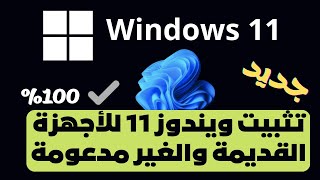 Windows 11

جديد

%100

تثبيت ويندوز 11 للأجهزة القديمة والغير مدعومة